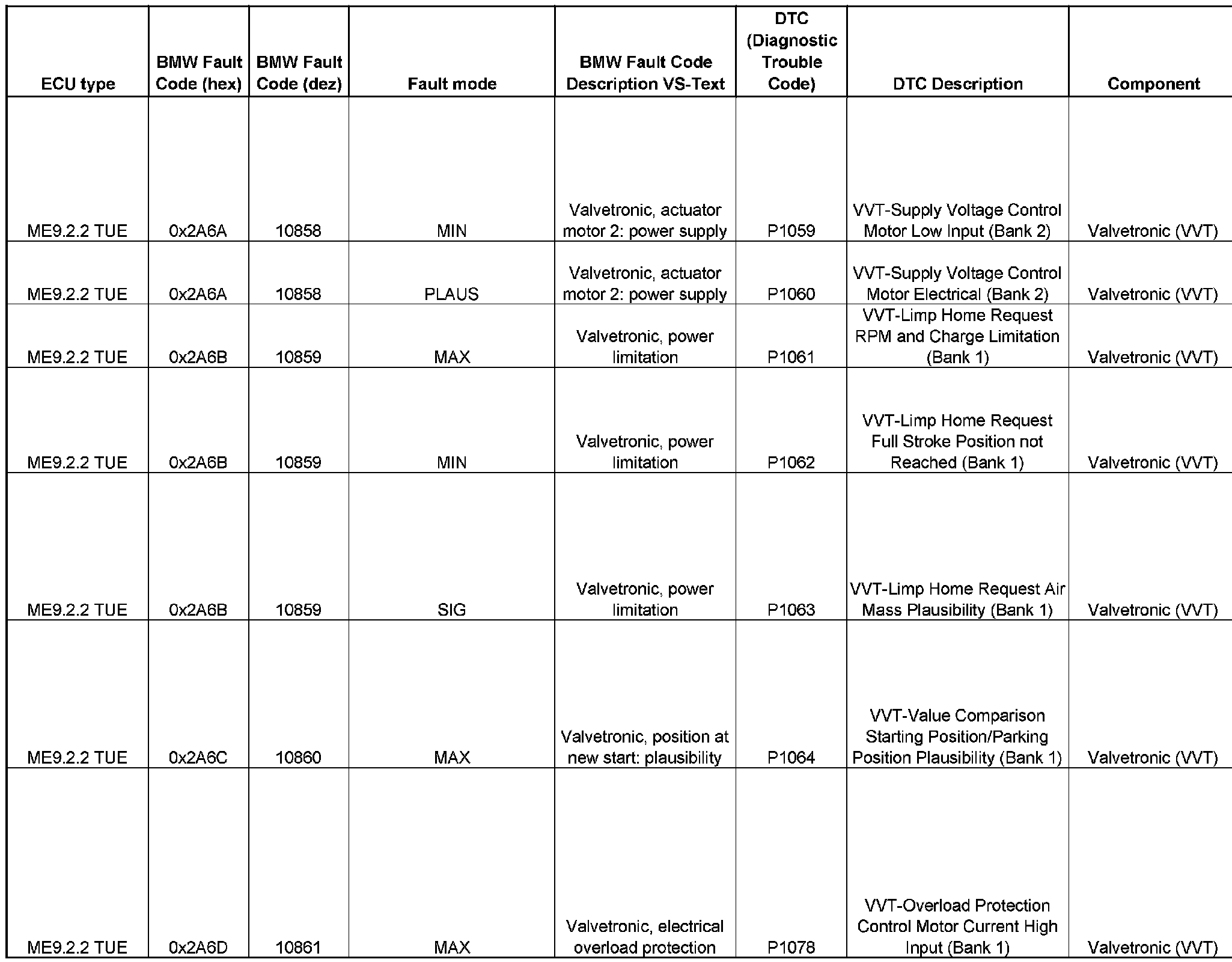 | ECU type | BMW Fault Code (hex) | BMW Fault Code (dez) | Fault mode | BMW Fault Code Description VS-Text | DTC (Diagnostic Trouble Code) | DTC Description | Component |
|---|---|---|---|---|---|---|---|
| ME9.2.2 TUE | 0x2A6A | 10858 | MIN | Valvetronic, actuator motor 2: power supply | P1059 | VVT-Supply Voltage Control Motor Low Input (Bank 2) | Valvetronic (VVT) |
| ME9.2.2 TUE | 0x2A6A | 10858 | PLAUS | Valvetronic, actuator motor 2: power supply | P1060 | VVT-Supply Voltage Control Motor Electrical (Bank 2) | Valvetronic (VVT) |
| ME9.2.2 TUE | 0x2A6B | 10859 | MAX | Valvetronic, power limitation | P1061 | VVT-Limp Home Request RPM and Charge Limitation (Bank 1) | Valvetronic (VVT) |
| ME9.2.2 TUE | 0x2A6B | 10859 | MIN | Valvetronic, power limitation | P1062 | VVT-Limp Home Request Full Stroke Position not Reached (Bank 1) | Valvetronic (VVT) |
| ME9.2.2 TUE | 0x2A6B | 10859 | SIG | Valvetronic, power limitation | P1063 | VVT-Limp Home Request Air Mass Plausibility (Bank 1) | Valvetronic (VVT) |
| ME9.2.2 TUE | 0x2A6C | 10860 | MAX | Valvetronic, position at new start: plausibility | P1064 | VVT-Value Comparison Starting Position/Parking Position Plausibility (Bank 1) | Valvetronic (VVT) |
| ME9.2.2 TUE | 0x2A6D | 10861 | MAX | Valvetronic, electrical overload protection | P1078 | VVT-Overload Protection Control Motor Current High Input (Bank 1) | Valvetronic (VVT) |